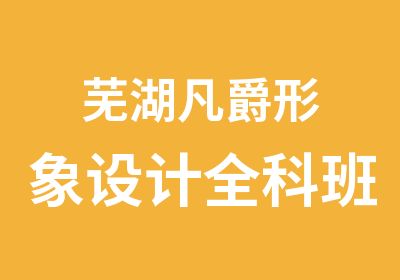 芜湖凡爵形
象设计全科班